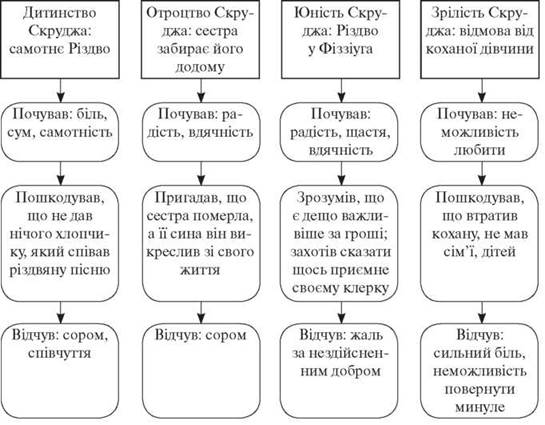 Дитинство Скруджа: самотнє Різдво

Почував: біль, сум, самотність

Пошкодував, що не дав нічого хлопчику, який співав різдвяну пісню

Відчув: сором, співчуття

Отроцтво Скруджа: сестра забирає його додому

Почував: радість, вдячність

Пригадав, що сестра померла, а її сина він викреслив зі свого життя

Відчув: сором

Юність Скруджа: Різдво у Фіззіуга

Почував: радість, щастя, вдячність

Зрозумів, що є дещо важливіше за гроші; захотів сказати щось приємне своєму клерку

Відчув: жаль за нездійсненним добром

Зрілість Скруджа: відмова від коханої дівчини

Почував: неможливість любити

Пошкодував, що втратив кохану, не мав сім'ї, дітей

Відчув: сильний біль, неможливість повернути минуле